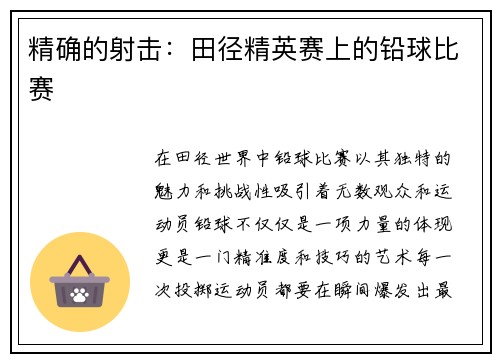 精确的射击：田径精英赛上的铅球比赛

在田径世界中铅球比赛以其独特的魅力和挑战性吸引着无数观众和运动员铅球不仅仅是一项力量的体现更是一门精准度和技巧的艺术每一次投掷运动员都要在瞬间爆发出最